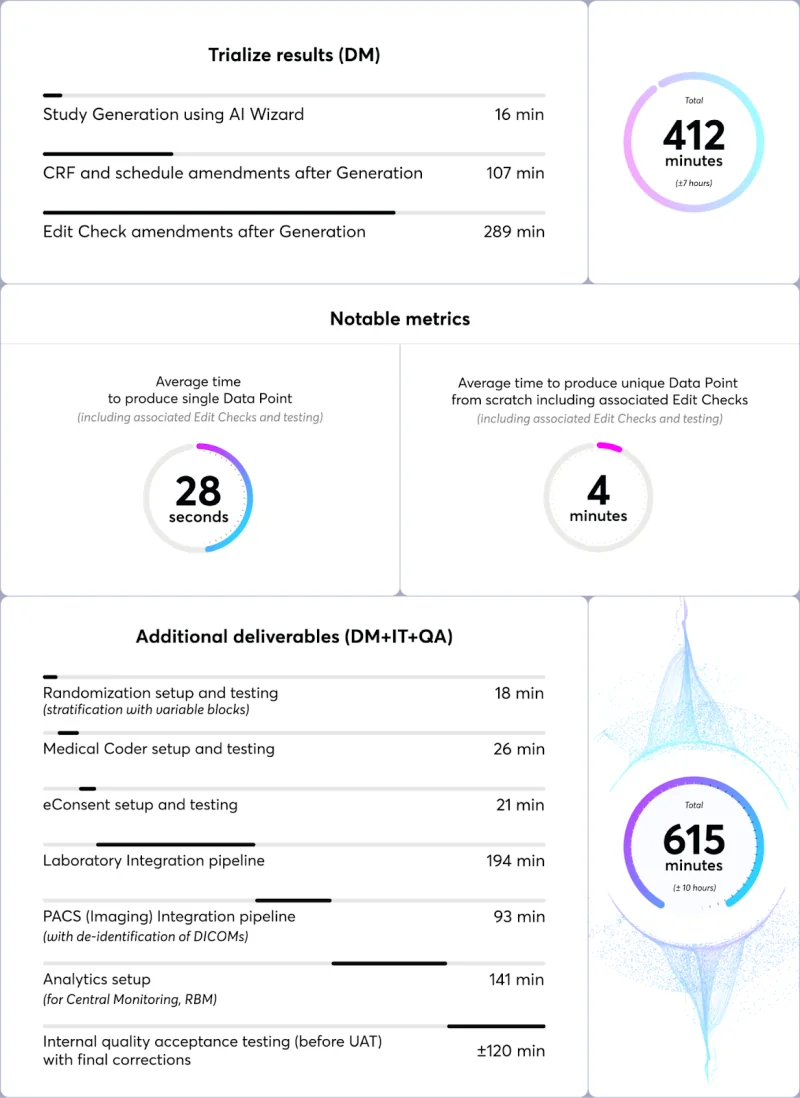 Trialize results (DM)

Study Generation using AI Wizard 16 min

CRF and schedule amendments after Generation 107 min

Edit Check amendments after Generation 289 min

Total
412
minutes
(±7 hours)

Notable metrics

Average time to produce single Data Point
(including associated Edit Checks and testing)

28
seconds

Average time to produce unique Data Point from scratch including associated Edit Checks
(including associated Edit Checks and testing)

4
minutes

Additional deliverables (DM+IT+QA)

Randomization setup and testing
(stratification with variable blocks) 18 min

Medical Coder setup and testing 26 min

eConsent setup and testing 21 min

Laboratory Integration pipeline 194 min

PACS (Imaging) Integration pipeline
(with de-identification of DICOMs) 93 min

Analytics setup
(for Central Monitoring, RBM) 141 min

Internal quality acceptance testing (before UAT) with final corrections ±120 min

Total
615
minutes
(± 10 hours)